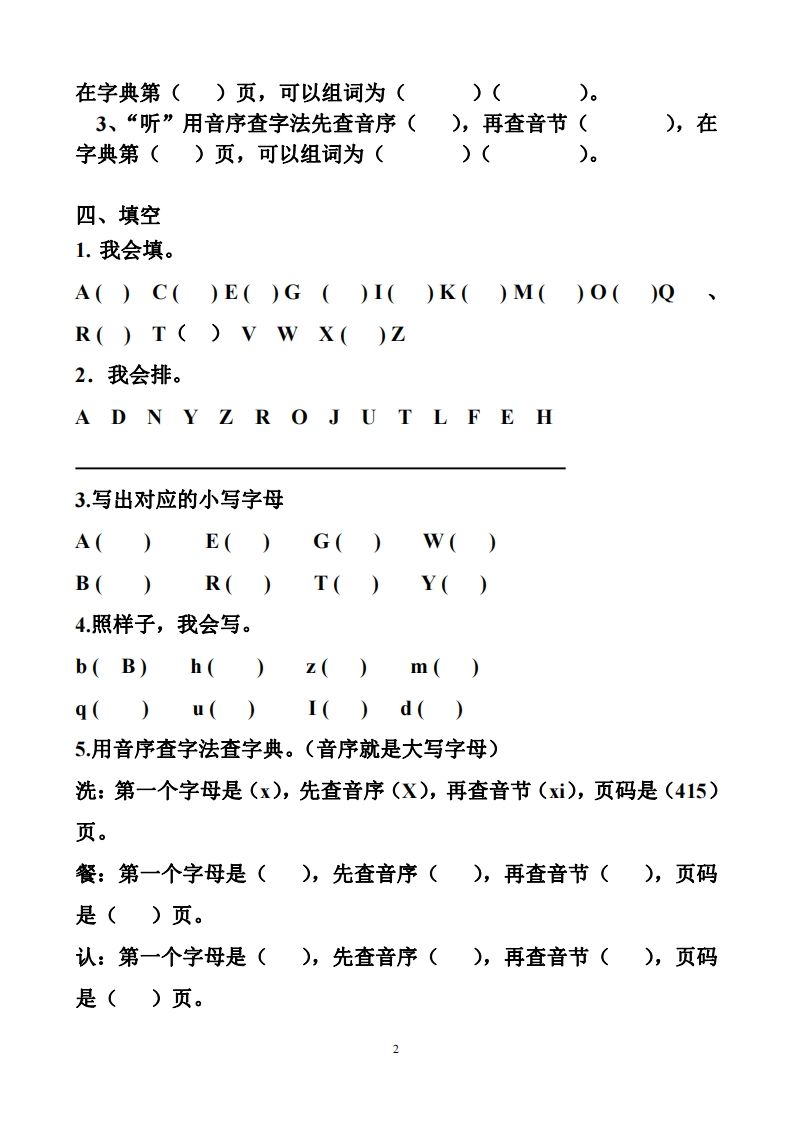 在字典第（　）页，可以组词为（　　　）（　　　）。

3、“听”用音序查字法先查音序（　），再查音节（　　　），在字典第（　）页，可以组词为（　　　）（　　　）。

四、填空

1. 我会填。

A ( ) C ( ) E ( ) G ( ) I ( ) K ( ) M ( ) O ( )Q 、 R ( ) T（ ） V W X ( ) Z

2．我会排。

A D N Y Z R O J U T L F E H

3.写出对应的小写字母

A ( ) E ( ) G ( ) W ( )

B ( ) R ( ) T ( ) Y ( )

4.照样子，我会写。

b ( B ) h ( ) z ( ) m ( )

q ( ) u ( ) I ( ) d ( )

5.用音序查字法查字典。（音序就是大写字母）

洗：第一个字母是（x），先查音序（X），再查音节（xi），页码是（415）页。

餐：第一个字母是（　），先查音序（　），再查音节（　），页码是（　）页。

认：第一个字母是（　），先查音序（　），再查音节（　），页码是（　）页。

2